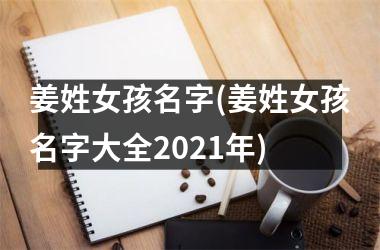 姜姓女孩名字(姜姓女孩名字大全2021年)